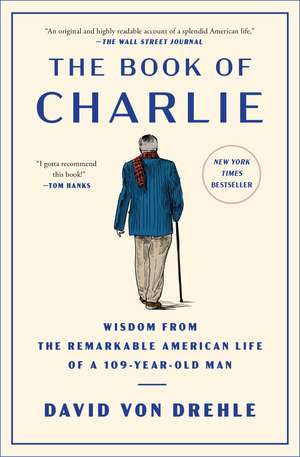 "An original and highly readable account of a splendid American life."
—THE WALL STREET JOURNAL

THE BOOK OF CHARLIE

"I gotta recommend this book!"
—TOM HANKS

NEW YORK TIMES BESTSELLER

WISDOM FROM THE REMARKABLE AMERICAN LIFE OF A 109-YEAR-OLD MAN

DAVID VON DREHLE